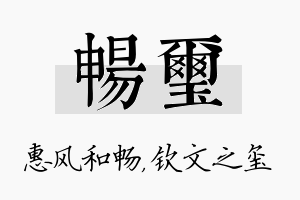 暢璽

惠风和畅，钦文之玺